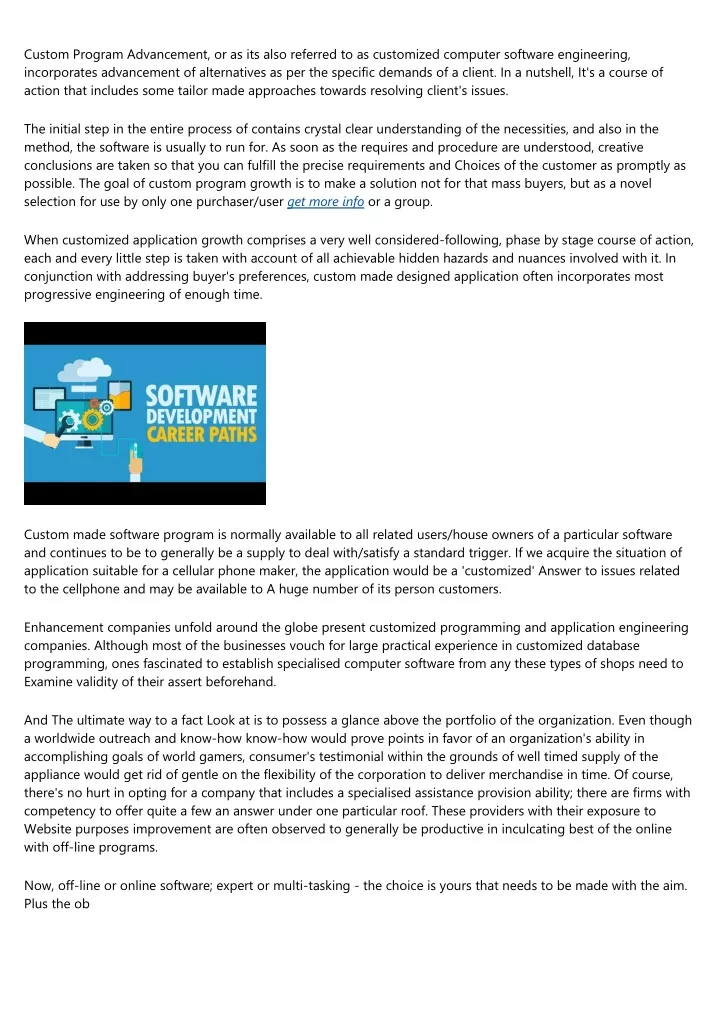 Custom Program Advancement, or as its also referred to as customized computer software engineering, incorporates advancement of alternatives as per the specific demands of a client. In a nutshell, It's a course of action that includes some tailor made approaches towards resolving client's issues.

The initial step in the entire process of contains crystal clear understanding of the necessities, and also in the method, the software is usually to run for. As soon as the requires and procedure are understood, creative conclusions are taken so that you can fulfill the precise requirements and Choices of the customer as promptly as possible. The goal of custom program growth is to make a solution not for that mass buyers, but as a novel selection for use by only one purchaser/user get more info or a group.

When customized application growth comprises a very well considered-following, phase by stage course of action, each and every little step is taken with account of all achievable hidden hazards and nuances involved with it. In conjunction with addressing buyer's preferences, custom made designed application often incorporates most progressive engineering of enough time.

SOFTWARE DEVELOPMENT CAREER PATHS

Custom made software program is normally available to all related users/house owners of a particular software and continues to be to generally be a supply to deal with/satisfy a standard trigger. If we acquire the situation of application suitable for a cellular phone maker, the application would be a 'customized' Answer to issues related to the cellphone and may be available to A huge number of its person customers.

Enhancement companies unfold around the globe present customized programming and application engineering companies. Although most of the businesses vouch for large practical experience in customized database programming, ones fascinated to establish specialised computer software from any these types of shops need to Examine validity of their assert beforehand.

And The ultimate way to a fact Look at is to possess a glance above the portfolio of the organization. Even though a worldwide outreach and know-how know-how would prove points in favor of an organization's ability in accomplishing goals of world gamers, consumer's testimonial within the grounds of well timed supply of the appliance would get rid of gentle on the flexibility of the corporation to deliver merchandise in time. Of course, there's no hurt in opting for a company that includes a specialised assistance provision ability; there are firms with competency to offer quite a few an answer under one particular roof. These providers with their exposure to Website purposes improvement are often observed to generally be productive in inculcating best of the online with off-line programs.

Now, off-line or online software; expert or multi-tasking - the choice is yours that needs to be made with the aim. Plus the ob